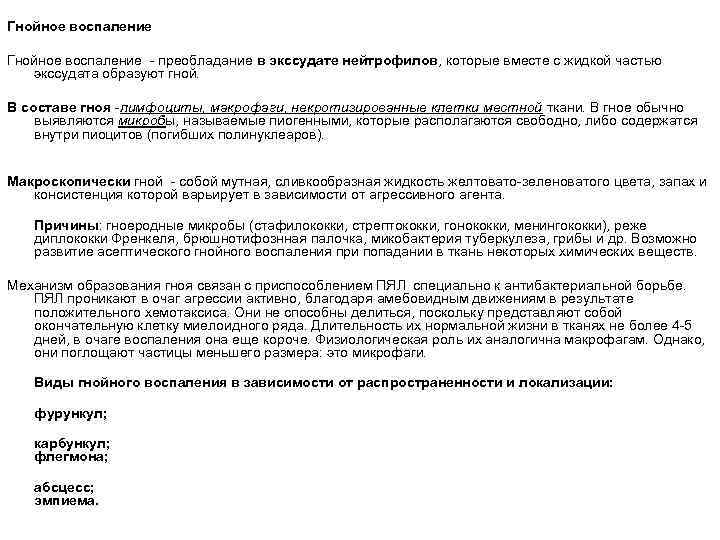 Гнойное воспаление

Гнойное воспаление - преобладание в экссудате нейтрофилов, которые вместе с жидкой частью экссудата образуют гной.

В составе гноя -лимфоциты, макрофаги, некротизированные клетки местной ткани. В гное обычно выявляются микробы, называемые пиогенными, которые располагаются свободно, либо содержатся внутри пиоцитов (погибших полинуклеаров).

Макроскопически гной - собой мутная, сливкообразная жидкость желтовато-зеленоватого цвета, запах и консистенция которой варьирует в зависимости от агрессивного агента.

Причины: гноеродные микробы (стафилококки, стрептококки, гонококки, менингококки), реже диплококки Френкеля, брюшнотифозная палочка, микобактерия туберкулеза, грибы и др. Возможно развитие асептического гнойного воспаления при попадании в ткань некоторых химических веществ.

Механизм образования гноя связан с приспособлением ПЯЛ специально к антибактериальной борьбе. ПЯЛ проникают в очаг агрессии активно, благодаря амебовидным движениям в результате положительного хемотаксиса. Они не способны делиться, поскольку представляют собой окончательную клетку миелоидного ряда. Длительность их нормальной жизни в тканях не более 4-5 дней, в очаге воспаления она еще короче. Физиологическая роль их аналогична макрофагам. Однако, они поглощают частицы меньшего размера: это микрофаги.

Виды гнойного воспаления в зависимости от распространенности и локализации:

фурункул;

карбункул;
флегмона;

абсцесс;
эмпиема.